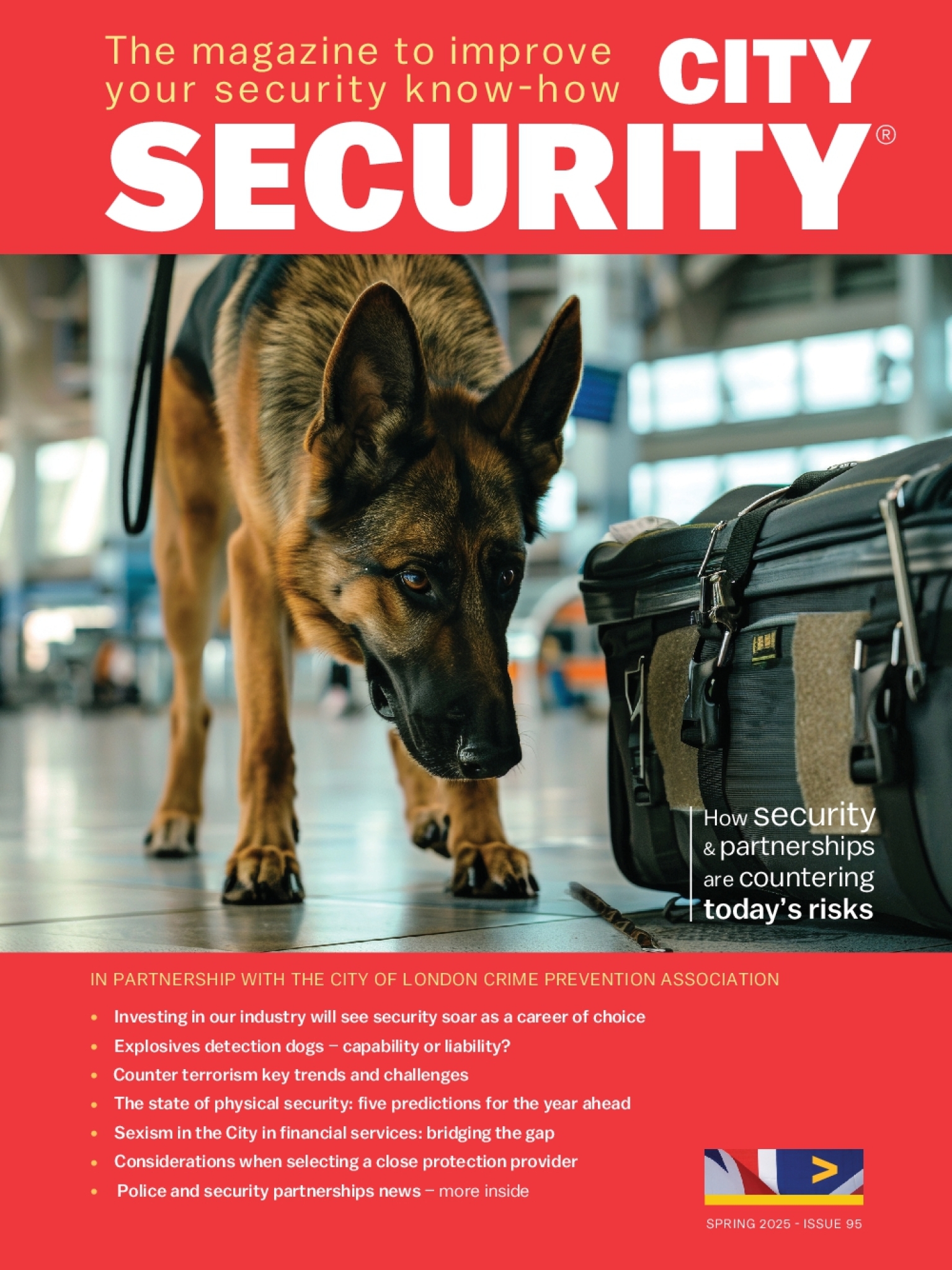 The magazine to improve your security know-how

CITY SECURITY®

How security & partnerships are countering today's risks

IN PARTNERSHIP WITH THE CITY OF LONDON CRIME PREVENTION ASSOCIATION

• Investing in our industry will see security soar as a career of choice
• Explosives detection dogs – capability or liability?
• Counter terrorism key trends and challenges
• The state of physical security: five predictions for the year ahead
• Sexism in the City in financial services: bridging the gap
• Considerations when selecting a close protection provider
• Police and security partnerships news – more inside

SPRING 2025 - ISSUE 95